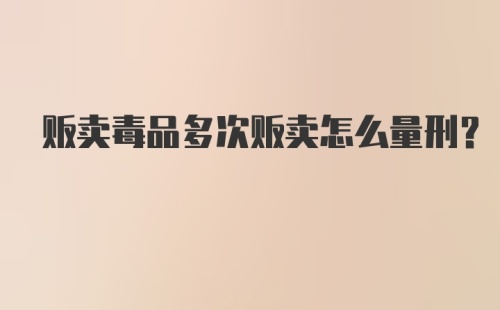 贩卖毒品多次贩卖怎么量刑?